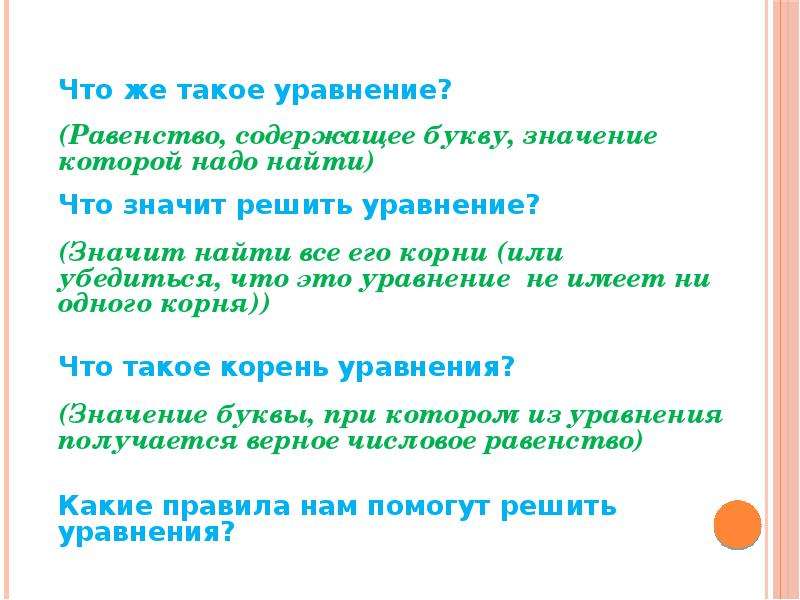 Что же такое уравнение?

(Равенство, содержащее букву, значение которой надо найти)

Что значит решить уравнение?

(Значит найти все его корни (или убедиться, что это уравнение не имеет ни одного корня))

Что такое корень уравнения?

(Значение буквы, при котором из уравнения получается верное числовое равенство)

Какие правила нам помогут решить уравнения?